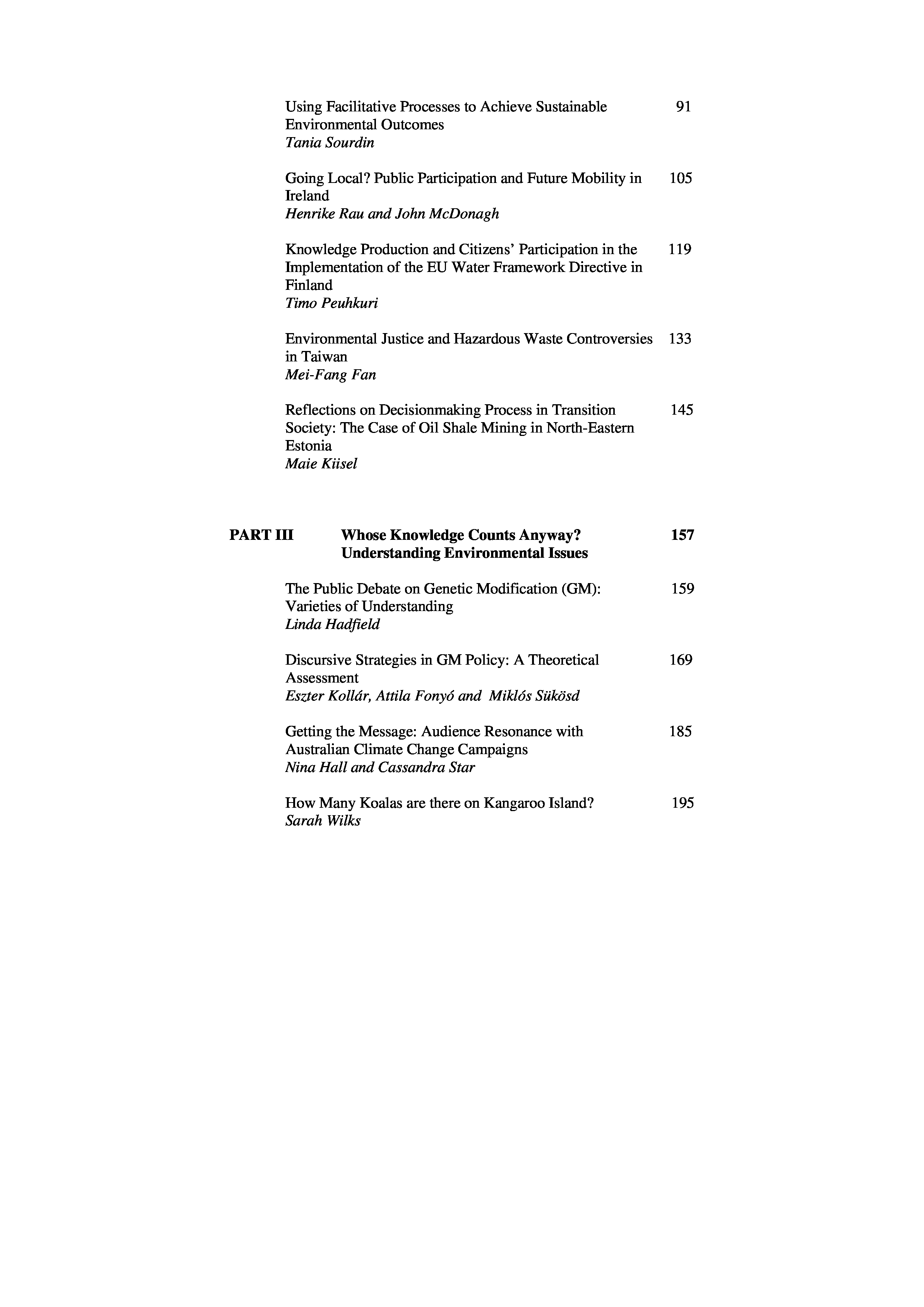 Using Facilitative Processes to Achieve Sustainable Environmental Outcomes 91
Tania Sourdin

Going Local? Public Participation and Future Mobility in Ireland 105
Henrike Rau and John McDonagh

Knowledge Production and Citizens' Participation in the Implementation of the EU Water Framework Directive in Finland 119
Timo Peuhkuri

Environmental Justice and Hazardous Waste Controversies in Taiwan 133
Mei-Fang Fan

Reflections on Decisionmaking Process in Transition Society: The Case of Oil Shale Mining in North-Eastern Estonia 145
Maie Kiisel

PART III Whose Knowledge Counts Anyway? Understanding Environmental Issues 157

The Public Debate on Genetic Modification (GM): Varieties of Understanding 159
Linda Hadfield

Discursive Strategies in GM Policy: A Theoretical Assessment 169
Eszter Kollár, Attila Fonyó and Miklós Sükösd

Getting the Message: Audience Resonance with Australian Climate Change Campaigns 185
Nina Hall and Cassandra Star

How Many Koalas are there on Kangaroo Island? 195
Sarah Wilks